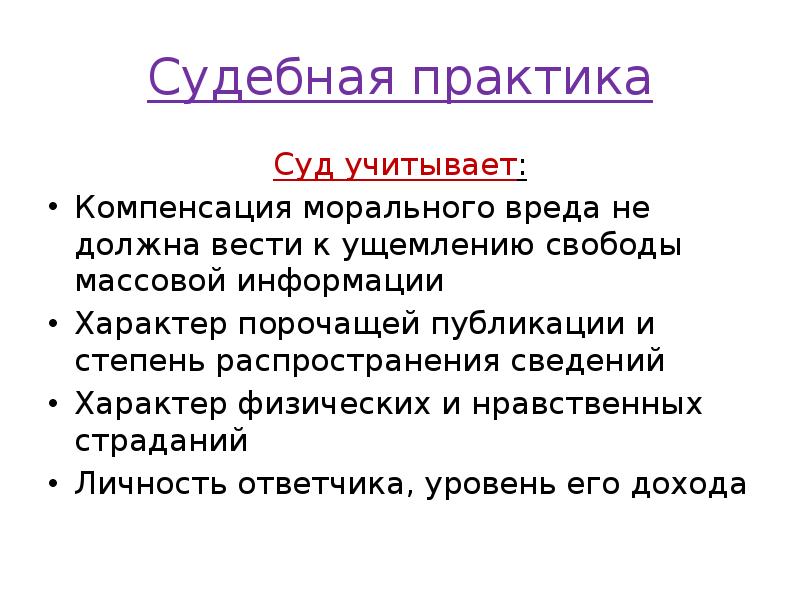 Судебная практика

Суд учитывает:

• Компенсация морального вреда не должна вести к ущемлению свободы массовой информации
• Характер порочащей публикации и степень распространения сведений
• Характер физических и нравственных страданий
• Личность ответчика, уровень его дохода